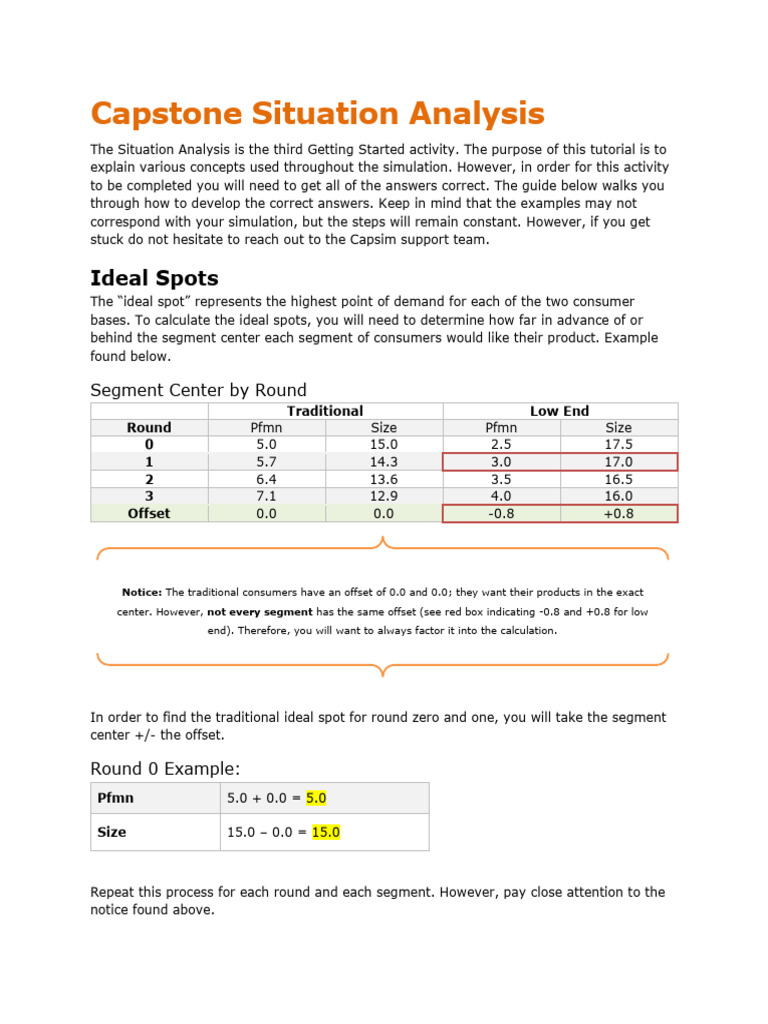 Capstone Situation Analysis

The Situation Analysis is the third Getting Started activity. The purpose of this tutorial is to explain various concepts used throughout the simulation. However, in order for this activity to be completed you will need to get all of the answers correct. The guide below walks you through how to develop the correct answers. Keep in mind that the examples may not correspond with your simulation, but the steps will remain constant. However, if you get stuck do not hesitate to reach out to the Capsim support team.

Ideal Spots

The "ideal spot" represents the highest point of demand for each of the two consumer bases. To calculate the ideal spots, you will need to determine how far in advance of or behind the segment center each segment of consumers would like their product. Example found below.

Segment Center by Round

| | Traditional | | Low End | |
|---|---|---|---|---|
| Round | Pfmn | Size | Pfmn | Size |
| 0 | 5.0 | 15.0 | 2.5 | 17.5 |
| 1 | 5.7 | 14.3 | 3.0 | 17.0 |
| 2 | 6.4 | 13.6 | 3.5 | 16.5 |
| 3 | 7.1 | 12.9 | 4.0 | 16.0 |
| Offset | 0.0 | 0.0 | -0.8 | +0.8 |

Notice: The traditional consumers have an offset of 0.0 and 0.0; they want their products in the exact center. However, not every segment has the same offset (see red box indicating -0.8 and +0.8 for low end). Therefore, you will want to always factor it into the calculation.

In order to find the traditional ideal spot for round zero and one, you will take the segment center +/- the offset.

Round 0 Example:

| Pfmn | 5.0 + 0.0 = 5.0 |
|---|---|
| Size | 15.0 – 0.0 = 15.0 |

Repeat this process for each round and each segment. However, pay close attention to the notice found above.